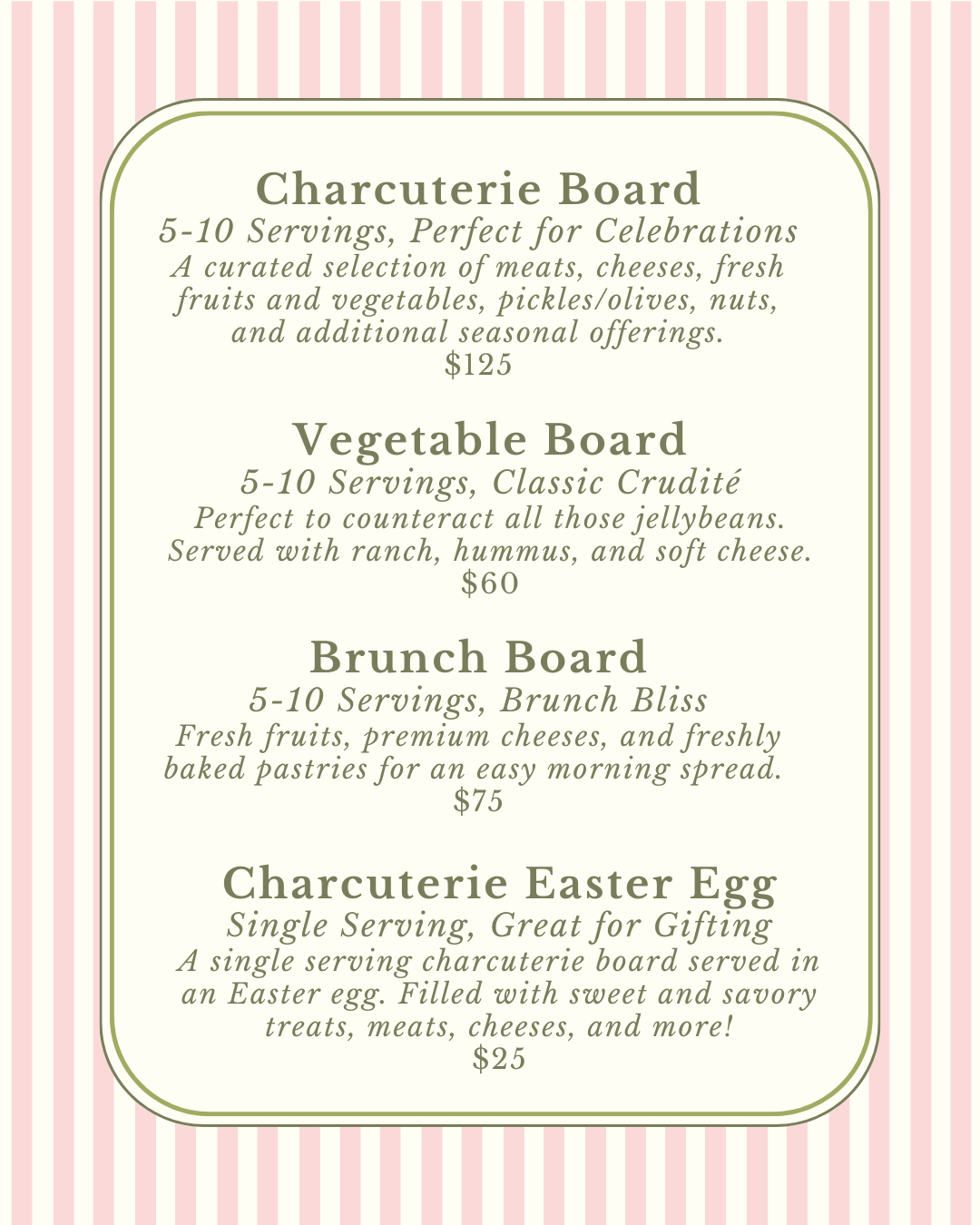 Charcuterie Board
5-10 Servings, Perfect for Celebrations
A curated selection of meats, cheeses, fresh fruits and vegetables, pickles/olives, nuts, and additional seasonal offerings.
\$125

Vegetable Board
5-10 Servings, Classic Crudité
Perfect to counteract all those jellybeans. Served with ranch, hummus, and soft cheese.
\$60

Brunch Board
5-10 Servings, Brunch Bliss
Fresh fruits, premium cheeses, and freshly baked pastries for an easy morning spread.
\$75

Charcuterie Easter Egg
Single Serving, Great for Gifting
A single serving charcuterie board served in an Easter egg. Filled with sweet and savory treats, meats, cheeses, and more!
\$25